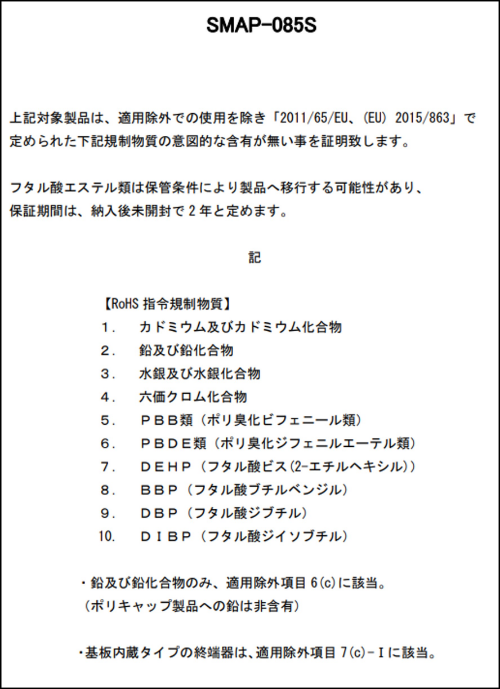 SMAP-085S

上記対象製品は、適用除外での使用を除き「2011/65/EU、(EU) 2015/863」で定められた下記規制物質の意図的な含有が無い事を証明致します。

フタル酸エステル類は保管条件により製品へ移行する可能性があり、保証期間は、納入後未開封で２年と定めます。

記

【RoHS 指令規制物質】
1.　カドミウム及びカドミウム化合物
2.　鉛及び鉛化合物
3.　水銀及び水銀化合物
4.　六価クロム化合物
5.　ＰＢＢ類（ポリ臭化ビフェニール類）
6.　ＰＢＤＥ類（ポリ臭化ジフェニルエーテル類）
7.　ＤＥＨＰ（フタル酸ビス(2-エチルヘキシル)）
8.　ＢＢＰ（フタル酸ブチルベンジル）
9.　ＤＢＰ（フタル酸ジブチル）
10.　ＤＩＢＰ（フタル酸ジイソブチル）

・鉛及び鉛化合物のみ、適用除外項目 6(c)に該当。
（ポリキャップ製品への鉛は非含有）

・基板内蔵タイプの終端器は、適用除外項目 7(c)－Ⅰに該当。